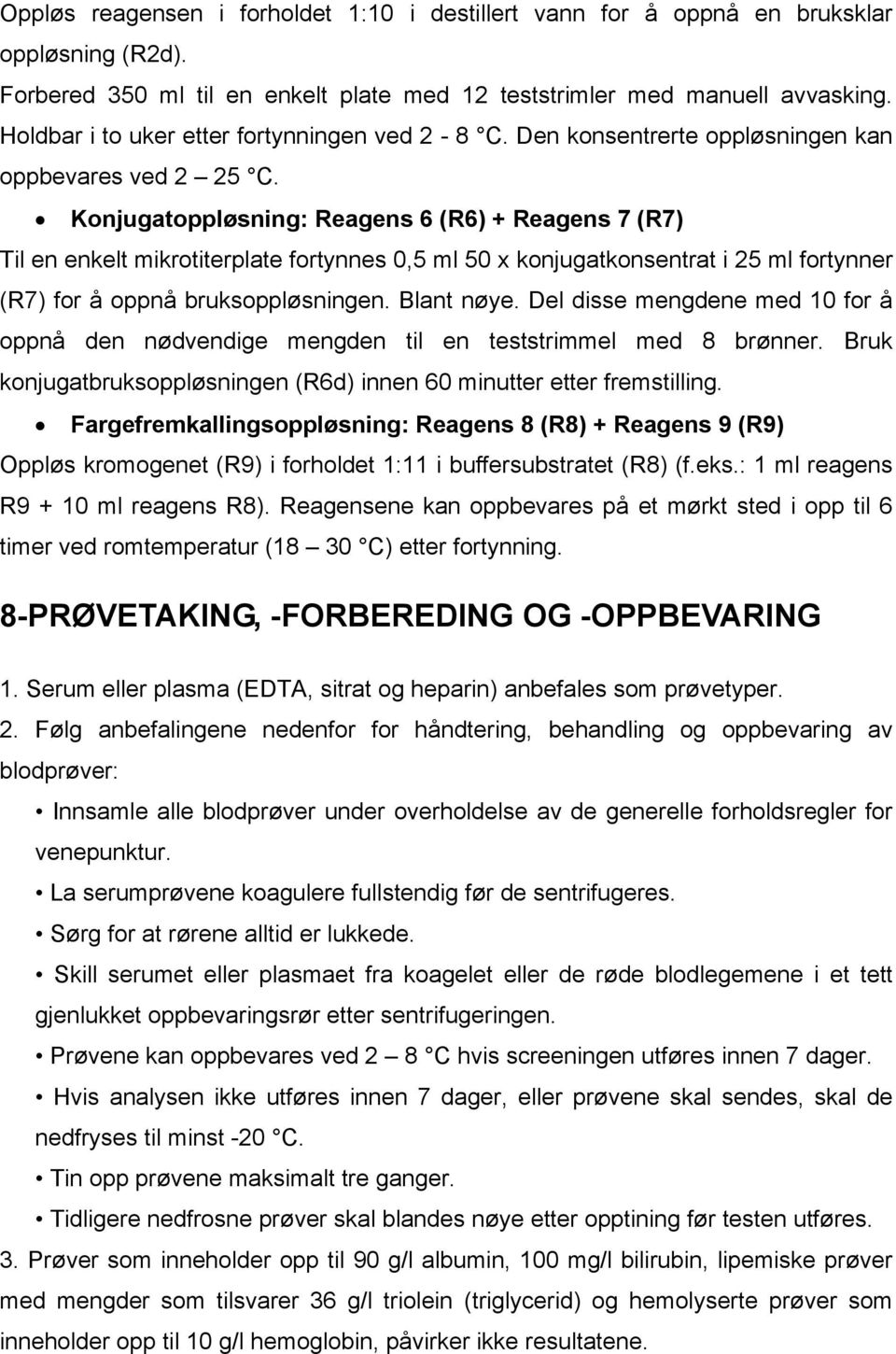 Oppløs reagensen i forholdet 1:10 i destillert vann for å oppnå en bruksklar oppløsning (R2d).
Forbered 350 ml til en enkelt plate med 12 teststrimler med manuell avvasking. Holdbar i to uker etter fortynningen ved 2 - 8 °C. Den konsentrerte oppløsningen kan oppbevares ved 2 – 25 °C.

• Konjugatoppløsning: Reagens 6 (R6) + Reagens 7 (R7)

Til en enkelt mikrotiterplate fortynnes 0,5 ml 50 x konjugatkonsentrat i 25 ml fortynner (R7) for å oppnå bruksoppløsningen. Blant nøye. Del disse mengdene med 10 for å oppnå den nødvendige mengden til en teststrimmel med 8 brønner. Bruk konjugatbruksoppløsningen (R6d) innen 60 minutter etter fremstilling.

• Fargefremkallingsoppløsning: Reagens 8 (R8) + Reagens 9 (R9)

Oppløs kromogenet (R9) i forholdet 1:11 i buffersubstratet (R8) (f.eks.: 1 ml reagens R9 + 10 ml reagens R8). Reagensene kan oppbevares på et mørkt sted i opp til 6 timer ved romtemperatur (18 – 30 °C) etter fortynning.

8-PRØVETAKING, -FORBEREDING OG -OPPBEVARING

1. Serum eller plasma (EDTA, sitrat og heparin) anbefales som prøvetyper.
2. Følg anbefalingene nedenfor for håndtering, behandling og oppbevaring av blodprøver:

• Innsamle alle blodprøver under overholdelse av de generelle forholdsregler for venepunktur.
• La serumprøvene koagulere fullstendig før de sentrifugeres.
• Sørg for at rørene alltid er lukkede.
• Skill serumet eller plasmaet fra koagelet eller de røde blodlegemene i et tett gjenlukket oppbevaringsrør etter sentrifugeringen.
• Prøvene kan oppbevares ved 2 – 8 °C hvis screeningen utføres innen 7 dager.
• Hvis analysen ikke utføres innen 7 dager, eller prøvene skal sendes, skal de nedfryses til minst -20 °C.
• Tin opp prøvene maksimalt tre ganger.
• Tidligere nedfrosne prøver skal blandes nøye etter opptining før testen utføres.

3. Prøver som inneholder opp til 90 g/l albumin, 100 mg/l bilirubin, lipemiske prøver med mengder som tilsvarer 36 g/l triolein (triglycerid) og hemolyserte prøver som inneholder opp til 10 g/l hemoglobin, påvirker ikke resultatene.